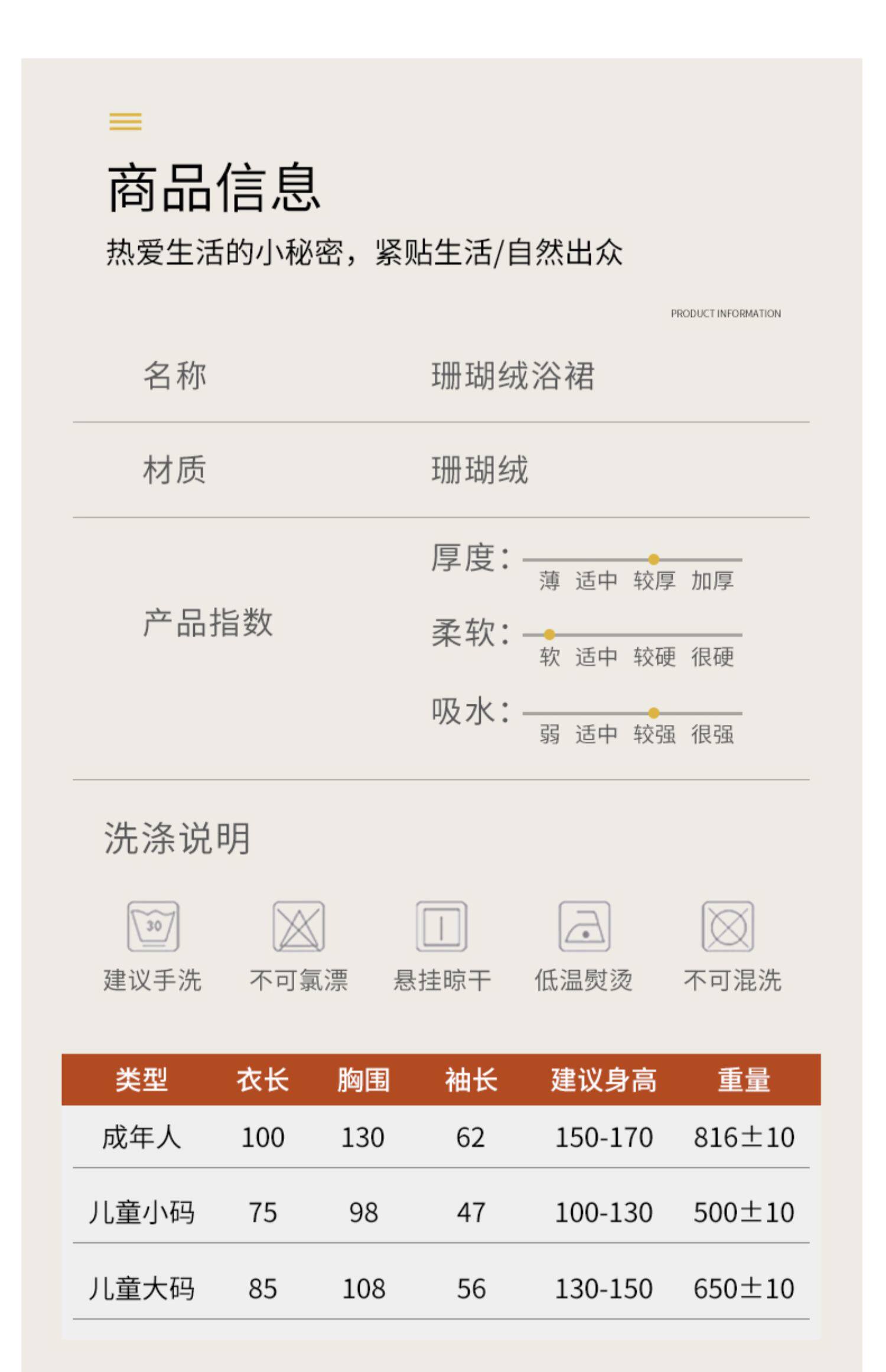 商品信息

热爱生活的小秘密，紧贴生活/自然出众

PRODUCT INFORMATION

名称 珊瑚绒浴裙

材质 珊瑚绒

产品指数

厚度：
薄 适中 较厚 加厚

柔软：
软 适中 较硬 很硬

吸水：
弱 适中 较强 很强

洗涤说明

30

建议手洗 不可氯漂 悬挂晾干 低温熨烫 不可混洗

| 类型 | 衣长 | 胸围 | 袖长 | 建议身高 | 重量 |
|---|---|---|---|---|---|
| 成年人 | 100 | 130 | 62 | 150-170 | 816±10 |
| 儿童小码 | 75 | 98 | 47 | 100-130 | 500±10 |
| 儿童大码 | 85 | 108 | 56 | 130-150 | 650±10 |